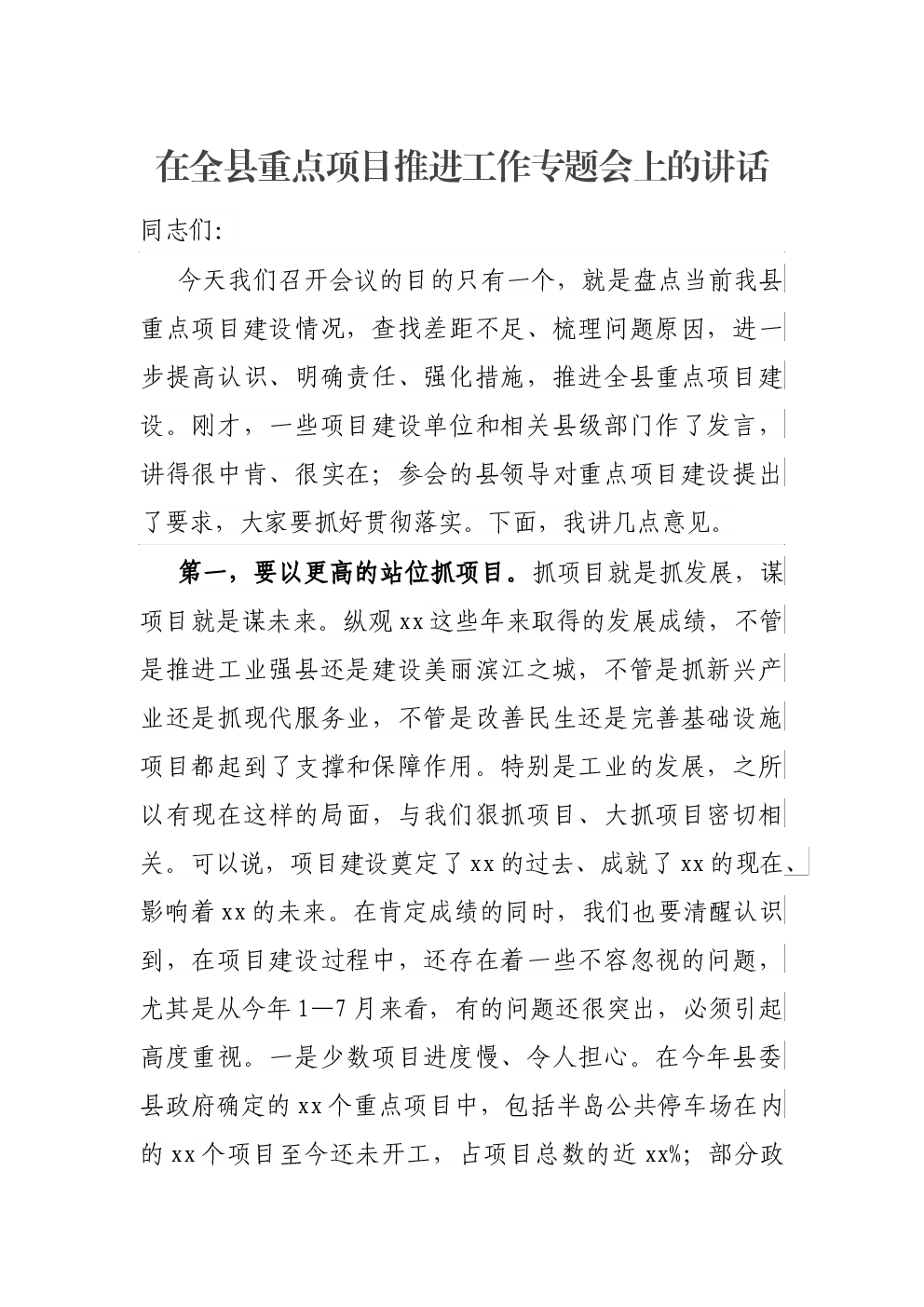 在全县重点项目推进工作专题会上的讲话

同志们:

今天我们召开会议的目的只有一个，就是盘点当前我县重点项目建设情况，查找差距不足、梳理问题原因，进一步提高认识、明确责任、强化措施，推进全县重点项目建设。刚才，一些项目建设单位和相关县级部门作了发言，讲得很中肯、很实在；参会的县领导对重点项目建设提出了要求，大家要抓好贯彻落实。下面，我讲几点意见。

第一，要以更高的站位抓项目。抓项目就是抓发展，谋项目就是谋未来。纵观xx这些年来取得的发展成绩，不管是推进工业强县还是建设美丽滨江之城，不管是抓新兴产业还是抓现代服务业，不管是改善民生还是完善基础设施项目都起到了支撑和保障作用。特别是工业的发展，之所以有现在这样的局面，与我们狠抓项目、大抓项目密切相关。可以说，项目建设奠定了xx的过去、成就了xx的现在、影响着xx的未来。在肯定成绩的同时，我们也要清醒认识到，在项目建设过程中，还存在着一些不容忽视的问题，尤其是从今年1—7月来看，有的问题还很突出，必须引起高度重视。一是少数项目进度慢、令人担心。在今年县委县政府确定的xx个重点项目中，包括半岛公共停车场在内的xx个项目至今还未开工，占项目总数的近xx%；部分政